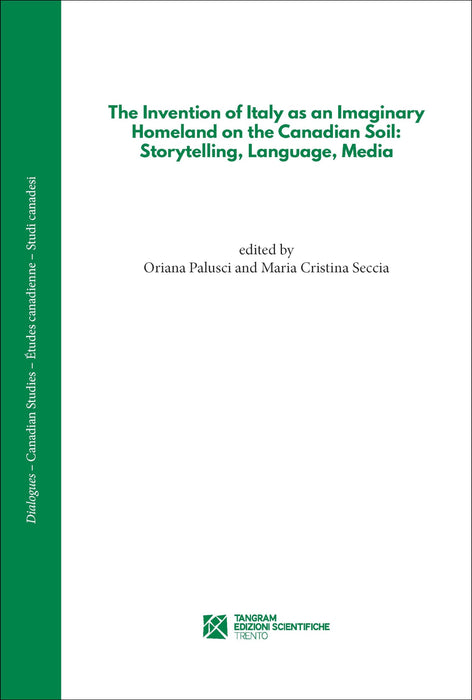 Dialogues – Canadian Studies – Études canadienne – Studi canadesi

The Invention of Italy as an Imaginary Homeland on the Canadian Soil: Storytelling, Language, Media

edited by
Oriana Palusci and Maria Cristina Seccia

TANGRAM
EDIZIONI SCIENTIFICHE
TRENTO